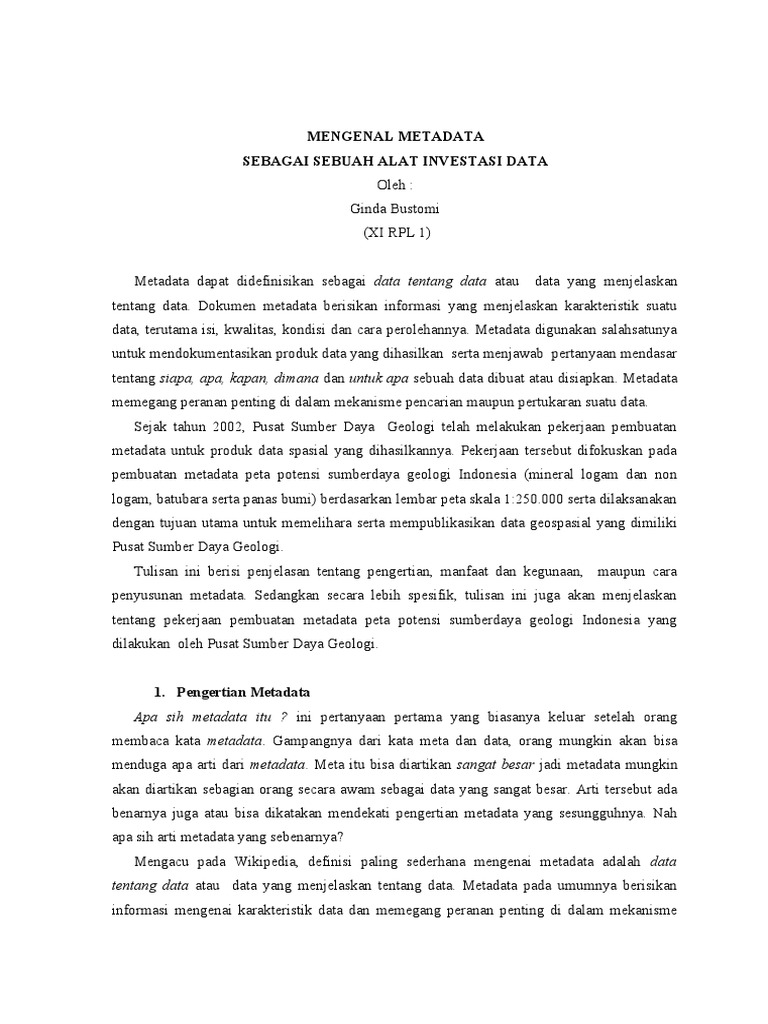 MENGENAL METADATA
SEBAGAI SEBUAH ALAT INVESTASI DATA
Oleh :
Ginda Bustomi
(XI RPL 1)

Metadata dapat didefinisikan sebagai data tentang data atau data yang menjelaskan tentang data. Dokumen metadata berisikan informasi yang menjelaskan karakteristik suatu data, terutama isi, kwalitas, kondisi dan cara perolehannya. Metadata digunakan salahsatunya untuk mendokumentasikan produk data yang dihasilkan serta menjawab pertanyaan mendasar tentang siapa, apa, kapan, dimana dan untuk apa sebuah data dibuat atau disiapkan. Metadata memegang peranan penting di dalam mekanisme pencarian maupun pertukaran suatu data.

Sejak tahun 2002, Pusat Sumber Daya Geologi telah melakukan pekerjaan pembuatan metadata untuk produk data spasial yang dihasilkannya. Pekerjaan tersebut difokuskan pada pembuatan metadata peta potensi sumberdaya geologi Indonesia (mineral logam dan non logam, batubara serta panas bumi) berdasarkan lembar peta skala 1:250.000 serta dilaksanakan dengan tujuan utama untuk memelihara serta mempublikasikan data geospasial yang dimiliki Pusat Sumber Daya Geologi.

Tulisan ini berisi penjelasan tentang pengertian, manfaat dan kegunaan, maupun cara penyusunan metadata. Sedangkan secara lebih spesifik, tulisan ini juga akan menjelaskan tentang pekerjaan pembuatan metadata peta potensi sumberdaya geologi Indonesia yang dilakukan oleh Pusat Sumber Daya Geologi.

1. Pengertian Metadata

Apa sih metadata itu ? ini pertanyaan pertama yang biasanya keluar setelah orang membaca kata metadata. Gampangnya dari kata meta dan data, orang mungkin akan bisa menduga apa arti dari metadata. Meta itu bisa diartikan sangat besar jadi metadata mungkin akan diartikan sebagian orang secara awam sebagai data yang sangat besar. Arti tersebut ada benarnya juga atau bisa dikatakan mendekati pengertian metadata yang sesungguhnya. Nah apa sih arti metadata yang sebenarnya?

Mengacu pada Wikipedia, definisi paling sederhana mengenai metadata adalah data tentang data atau data yang menjelaskan tentang data. Metadata pada umumnya berisikan informasi mengenai karakteristik data dan memegang peranan penting di dalam mekanisme